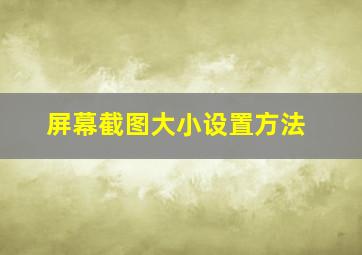 屏幕截图大小设置方法